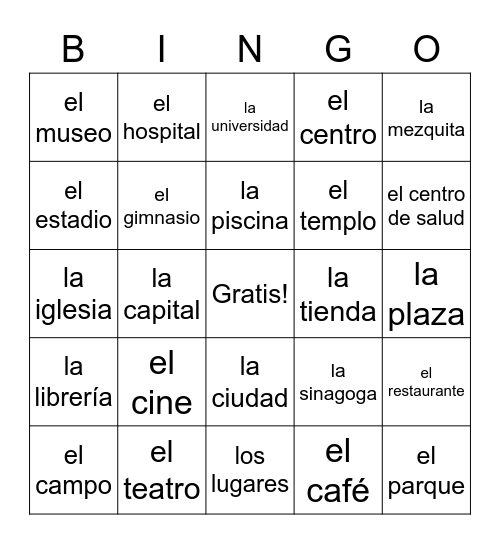 | B | I | N | G | O |
|---|---|---|---|---|
| el museo | el hospital | la universidad | el centro | la mezquita |
| el estadio | el gimnasio | la piscina | el templo | el centro de salud |
| la iglesia | la capital | Gratis! | la tienda | la plaza |
| la librería | el cine | la ciudad | la sinagoga | el restaurante |
| el campo | el teatro | los lugares | el café | el parque |